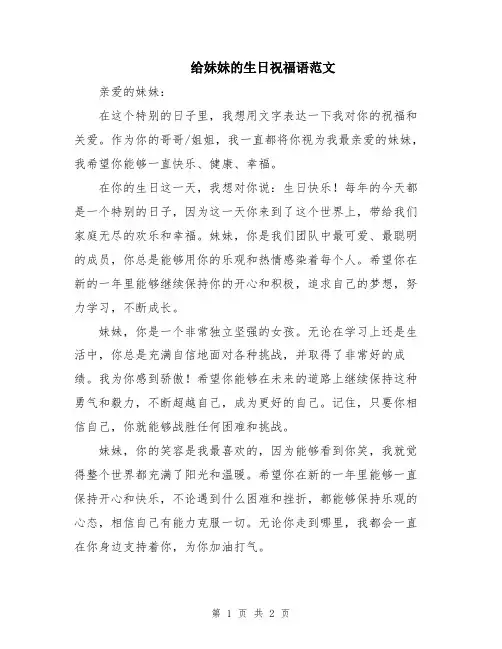 给妹妹的生日祝福语范文

亲爱的妹妹：

在这个特别的日子里，我想用文字表达一下我对你的祝福和关爱。作为你的哥哥/姐姐，我一直都将你视为我最亲爱的妹妹，我希望你能够一直快乐、健康、幸福。

在你的生日这一天，我想对你说：生日快乐！每年的今天都是一个特别的日子，因为这一天你来到了这个世界上，带给我们家庭无尽的欢乐和幸福。妹妹，你是我们团队中最可爱、最聪明的成员，你总是能够用你的乐观和热情感染着每个人。希望你在新的一年里能够继续保持你的开心和积极，追求自己的梦想，努力学习，不断成长。

妹妹，你是一个非常独立坚强的女孩。无论在学习上还是生活中，你总是充满自信地面对各种挑战，并取得了非常好的成绩。我为你感到骄傲！希望你能够在未来的道路上继续保持这种勇气和毅力，不断超越自己，成为更好的自己。记住，只要你相信自己，你就能够战胜任何困难和挑战。

妹妹，你的笑容是我最喜欢的，因为能够看到你笑，我就觉得整个世界都充满了阳光和温暖。希望你在新的一年里能够一直保持开心和快乐，不论遇到什么困难和挫折，都能够保持乐观的心态，相信自己有能力克服一切。无论你走到哪里，我都会一直在你身边支持着你，为你加油打气。

第 1 页 共 2 页